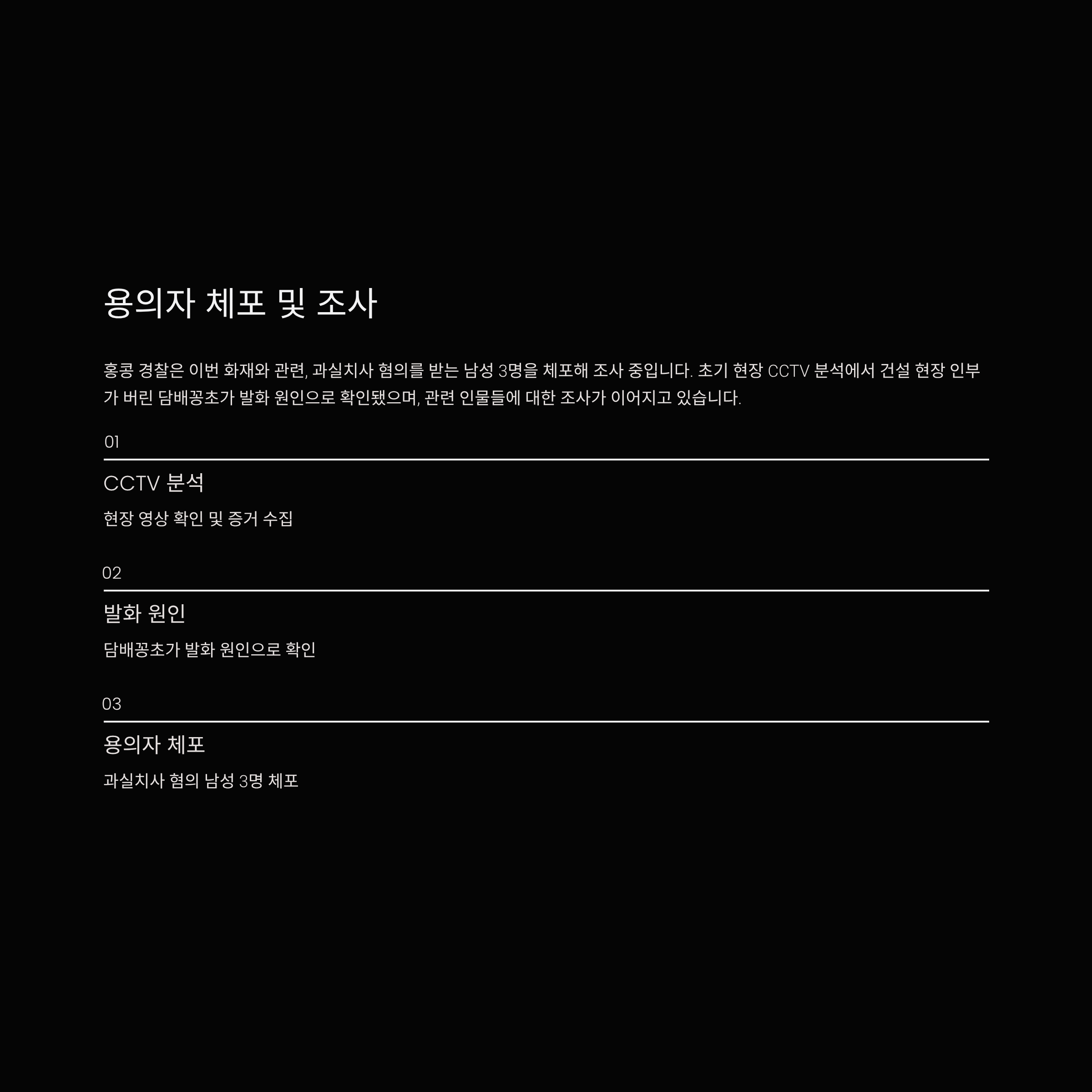 용의자 체포 및 조사

홍콩 경찰은 이번 화재와 관련, 과실치사 혐의를 받는 남성 3명을 체포해 조사 중입니다. 초기 현장 CCTV 분석에서 건설 현장 인부가 버린 담배꽁초가 발화 원인으로 확인됐으며, 관련 인물들에 대한 조사가 이어지고 있습니다.

01

CCTV 분석

현장 영상 확인 및 증거 수집

02

발화 원인

담배꽁초가 발화 원인으로 확인

03

용의자 체포

과실치사 혐의 남성 3명 체포